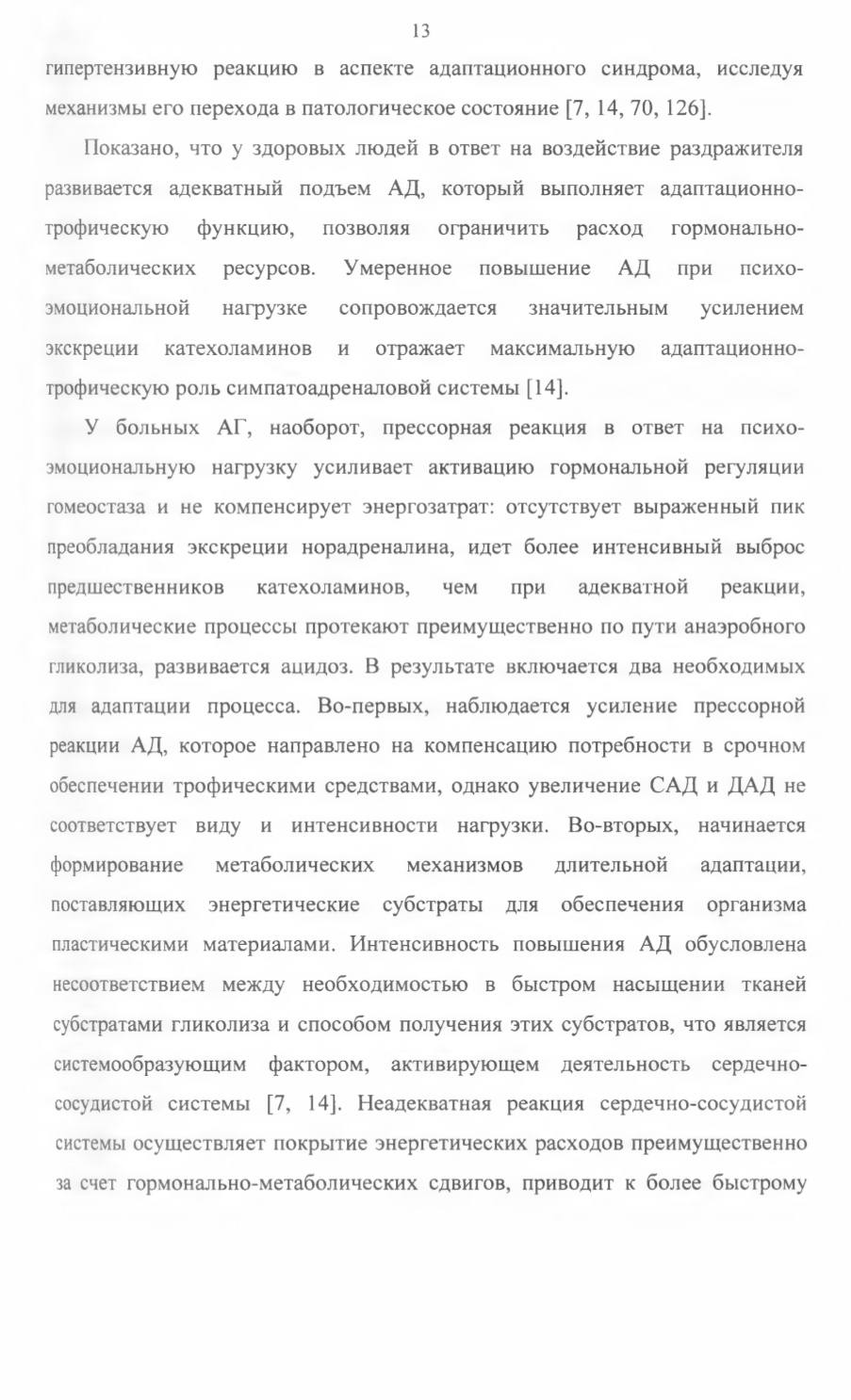 13

гипертензивную реакцию в аспекте адаптационного синдрома, исследуя механизмы его перехода в патологическое состояние [7, 14, 70, 126].

Показано, что у здоровых людей в ответ на воздействие раздражителя развивается адекватный подъем АД, который выполняет адаптационно-трофическую функцию, позволяя ограничить расход гормонально-метаболических ресурсов. Умеренное повышение АД при психо-эмоциональной нагрузке сопровождается значительным усилением экскреции катехоламинов и отражает максимальную адаптационно-трофическую роль симпатоадреналовой системы [14].

У больных АГ, наоборот, прессорная реакция в ответ на психо-эмоциональную нагрузку усиливает активацию гормональной регуляции гомеостаза и не компенсирует энергозатрат: отсутствует выраженный пик преобладания экскреции норадреналина, идет более интенсивный выброс предшественников катехоламинов, чем при адекватной реакции, метаболические процессы протекают преимущественно по пути анаэробного гликолиза, развивается ацидоз. В результате включается два необходимых для адаптации процесса. Во-первых, наблюдается усиление прессорной реакции АД, которое направлено на компенсацию потребности в срочном обеспечении трофическими средствами, однако увеличение САД и ДАД не соответствует виду и интенсивности нагрузки. Во-вторых, начинается формирование метаболических механизмов длительной адаптации, поставляющих энергетические субстраты для обеспечения организма пластическими материалами. Интенсивность повышения АД обусловлена несоответствием между необходимостью в быстром насыщении тканей субстратами гликолиза и способом получения этих субстратов, что является системообразующим фактором, активирующем деятельность сердечно-сосудистой системы [7, 14]. Неадекватная реакция сердечно-сосудистой системы осуществляет покрытие энергетических расходов преимущественно за счет гормонально-метаболических сдвигов, приводит к более быстрому